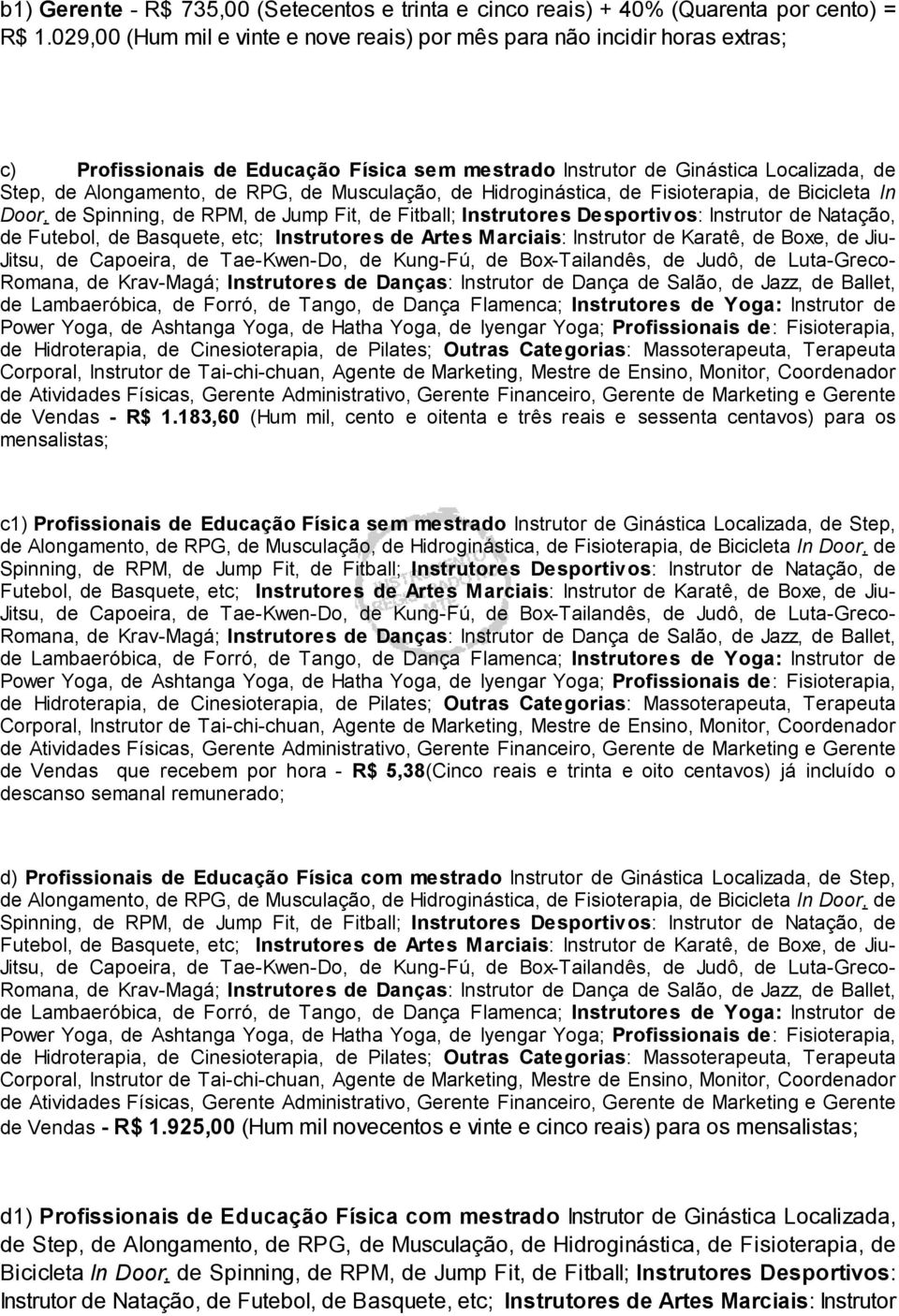 b1) Gerente - R$ 735,00 (Setecentos e trinta e cinco reais) + 40% (Quarenta por cento) = R$ 1.029,00 (Hum mil e vinte e nove reais) por mês para não incidir horas extras;

c) Profissionais de Educação Física sem mestrado Instrutor de Ginástica Localizada, de Step, de Alongamento, de RPG, de Musculação, de Hidroginástica, de Fisioterapia, de Bicicleta In Door, de Spinning, de RPM, de Jump Fit, de Fitball; Instrutores Desportivos: Instrutor de Natação, de Futebol, de Basquete, etc; Instrutores de Artes Marciais: Instrutor de Karatê, de Boxe, de Jiu-Jitsu, de Capoeira, de Tae-Kwen-Do, de Kung-Fú, de Box-Tailandês, de Judô, de Luta-Greco-Romana, de Krav-Magá; Instrutores de Danças: Instrutor de Dança de Salão, de Jazz, de Ballet, de Lambaeróbica, de Forró, de Tango, de Dança Flamenca; Instrutores de Yoga: Instrutor de Power Yoga, de Ashtanga Yoga, de Hatha Yoga, de Iyengar Yoga; Profissionais de: Fisioterapia, de Hidroterapia, de Cinesioterapia, de Pilates; Outras Categorias: Massoterapeuta, Terapeuta Corporal, Instrutor de Tai-chi-chuan, Agente de Marketing, Mestre de Ensino, Monitor, Coordenador de Atividades Físicas, Gerente Administrativo, Gerente Financeiro, Gerente de Marketing e Gerente de Vendas - R$ 1.183,60 (Hum mil, cento e oitenta e três reais e sessenta centavos) para os mensalistas;

c1) Profissionais de Educação Física sem mestrado Instrutor de Ginástica Localizada, de Step, de Alongamento, de RPG, de Musculação, de Hidroginástica, de Fisioterapia, de Bicicleta In Door, de Spinning, de RPM, de Jump Fit, de Fitball; Instrutores Desportivos: Instrutor de Natação, de Futebol, de Basquete, etc; Instrutores de Artes Marciais: Instrutor de Karatê, de Boxe, de Jiu-Jitsu, de Capoeira, de Tae-Kwen-Do, de Kung-Fú, de Box-Tailandês, de Judô, de Luta-Greco-Romana, de Krav-Magá; Instrutores de Danças: Instrutor de Dança de Salão, de Jazz, de Ballet, de Lambaeróbica, de Forró, de Tango, de Dança Flamenca; Instrutores de Yoga: Instrutor de Power Yoga, de Ashtanga Yoga, de Hatha Yoga, de Iyengar Yoga; Profissionais de: Fisioterapia, de Hidroterapia, de Cinesioterapia, de Pilates; Outras Categorias: Massoterapeuta, Terapeuta Corporal, Instrutor de Tai-chi-chuan, Agente de Marketing, Mestre de Ensino, Monitor, Coordenador de Atividades Físicas, Gerente Administrativo, Gerente Financeiro, Gerente de Marketing e Gerente de Vendas que recebem por hora - R$ 5,38(Cinco reais e trinta e oito centavos) já incluído o descanso semanal remunerado;

d) Profissionais de Educação Física com mestrado Instrutor de Ginástica Localizada, de Step, de Alongamento, de RPG, de Musculação, de Hidroginástica, de Fisioterapia, de Bicicleta In Door, de Spinning, de RPM, de Jump Fit, de Fitball; Instrutores Desportivos: Instrutor de Natação, de Futebol, de Basquete, etc; Instrutores de Artes Marciais: Instrutor de Karatê, de Boxe, de Jiu-Jitsu, de Capoeira, de Tae-Kwen-Do, de Kung-Fú, de Box-Tailandês, de Judô, de Luta-Greco-Romana, de Krav-Magá; Instrutores de Danças: Instrutor de Dança de Salão, de Jazz, de Ballet, de Lambaeróbica, de Forró, de Tango, de Dança Flamenca; Instrutores de Yoga: Instrutor de Power Yoga, de Ashtanga Yoga, de Hatha Yoga, de Iyengar Yoga; Profissionais de: Fisioterapia, de Hidroterapia, de Cinesioterapia, de Pilates; Outras Categorias: Massoterapeuta, Terapeuta Corporal, Instrutor de Tai-chi-chuan, Agente de Marketing, Mestre de Ensino, Monitor, Coordenador de Atividades Físicas, Gerente Administrativo, Gerente Financeiro, Gerente de Marketing e Gerente de Vendas - R$ 1.925,00 (Hum mil novecentos e vinte e cinco reais) para os mensalistas;

d1) Profissionais de Educação Física com mestrado Instrutor de Ginástica Localizada, de Step, de Alongamento, de RPG, de Musculação, de Hidroginástica, de Fisioterapia, de Bicicleta In Door, de Spinning, de RPM, de Jump Fit, de Fitball; Instrutores Desportivos: Instrutor de Natação, de Futebol, de Basquete, etc; Instrutores de Artes Marciais: Instrutor